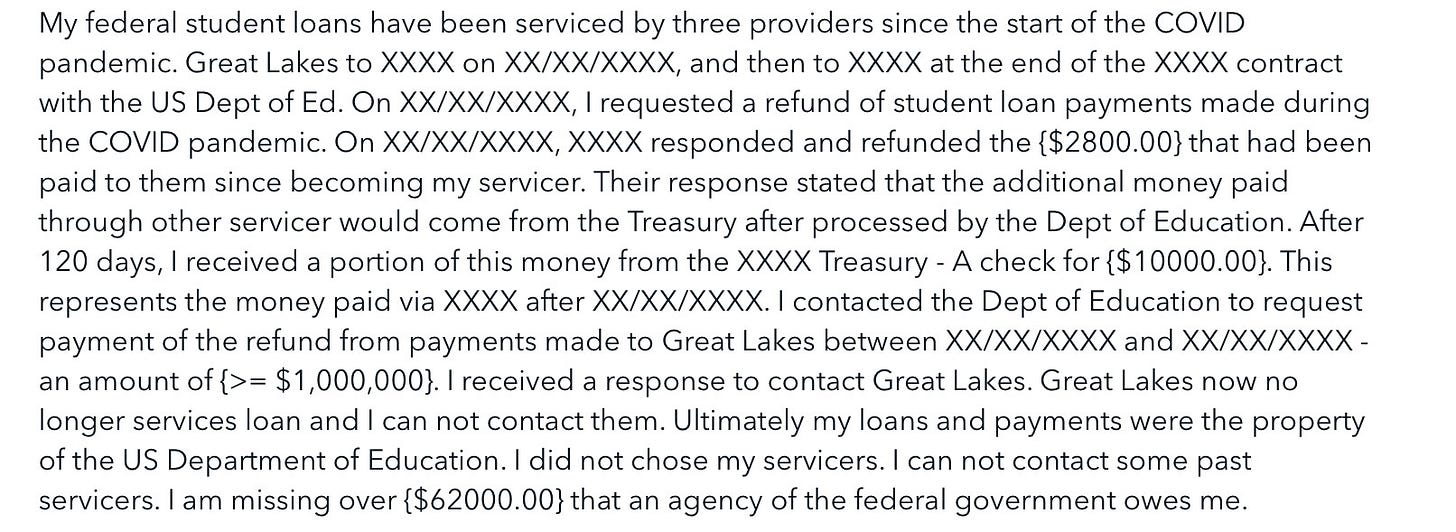 My federal student loans have been serviced by three providers since the start of the COVID pandemic. Great Lakes to XXXX on XX/XX/XXXX, and then to XXXX at the end of the XXXX contract with the US Dept of Ed. On XX/XX/XXXX, I requested a refund of student loan payments made during the COVID pandemic. On XX/XX/XXXX, XXXX responded and refunded the {\$2800.00} that had been paid to them since becoming my servicer. Their response stated that the additional money paid through other servicer would come from the Treasury after processed by the Dept of Education. After 120 days, I received a portion of this money from the XXXX Treasury - A check for {\$10000.00}. This represents the money paid via XXXX after XX/XX/XXXX. I contacted the Dept of Education to request payment of the refund from payments made to Great Lakes between XX/XX/XXXX and XX/XX/XXXX - an amount of {>= \$1,000,000}. I received a response to contact Great Lakes. Great Lakes now no longer services loan and I can not contact them. Ultimately my loans and payments were the property of the US Department of Education. I did not chose my servicers. I can not contact some past servicers. I am missing over {\$62000.00} that an agency of the federal government owes me.